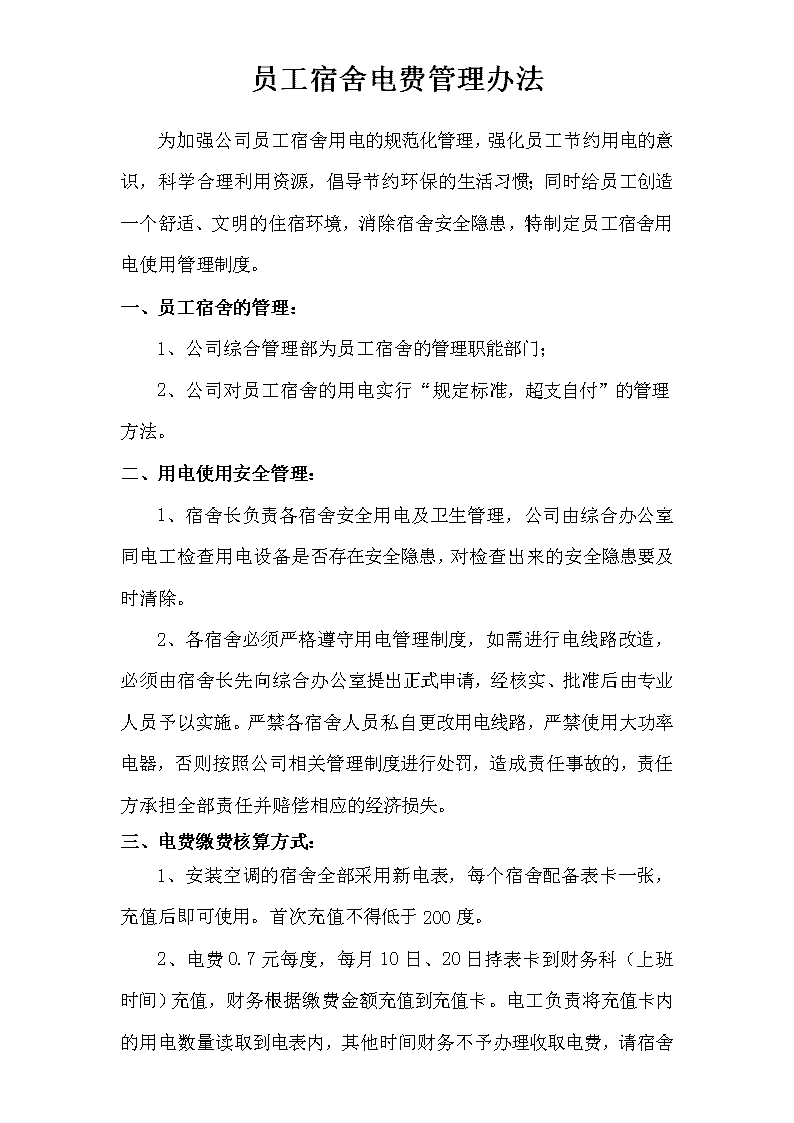 员工宿舍电费管理办法

为加强公司员工宿舍用电的规范化管理，强化员工节约用电的意识，科学合理利用资源，倡导节约环保的生活习惯；同时给员工创造一个舒适、文明的住宿环境，消除宿舍安全隐患，特制定员工宿舍用电使用管理制度。

一、员工宿舍的管理：

1、公司综合管理部为员工宿舍的管理职能部门；

2、公司对员工宿舍的用电实行“规定标准，超支自付”的管理方法。

二、用电使用安全管理：

1、宿舍长负责各宿舍安全用电及卫生管理，公司由综合办公室同电工检查用电设备是否存在安全隐患，对检查出来的安全隐患要及时清除。

2、各宿舍必须严格遵守用电管理制度，如需进行电线路改造，必须由宿舍长先向综合办公室提出正式申请，经核实、批准后由专业人员予以实施。严禁各宿舍人员私自更改用电线路，严禁使用大功率电器，否则按照公司相关管理制度进行处罚，造成责任事故的，责任方承担全部责任并赔偿相应的经济损失。

三、电费缴费核算方式：

1、安装空调的宿舍全部采用新电表，每个宿舍配备表卡一张，充值后即可使用。首次充值不得低于200度。

2、电费0.7元每度，每月10日、20日持表卡到财务科（上班时间）充值，财务根据缴费金额充值到充值卡。电工负责将充值卡内的用电数量读取到电表内，其他时间财务不予办理收取电费，请宿舍